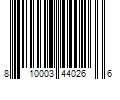 8 10003 44026 6